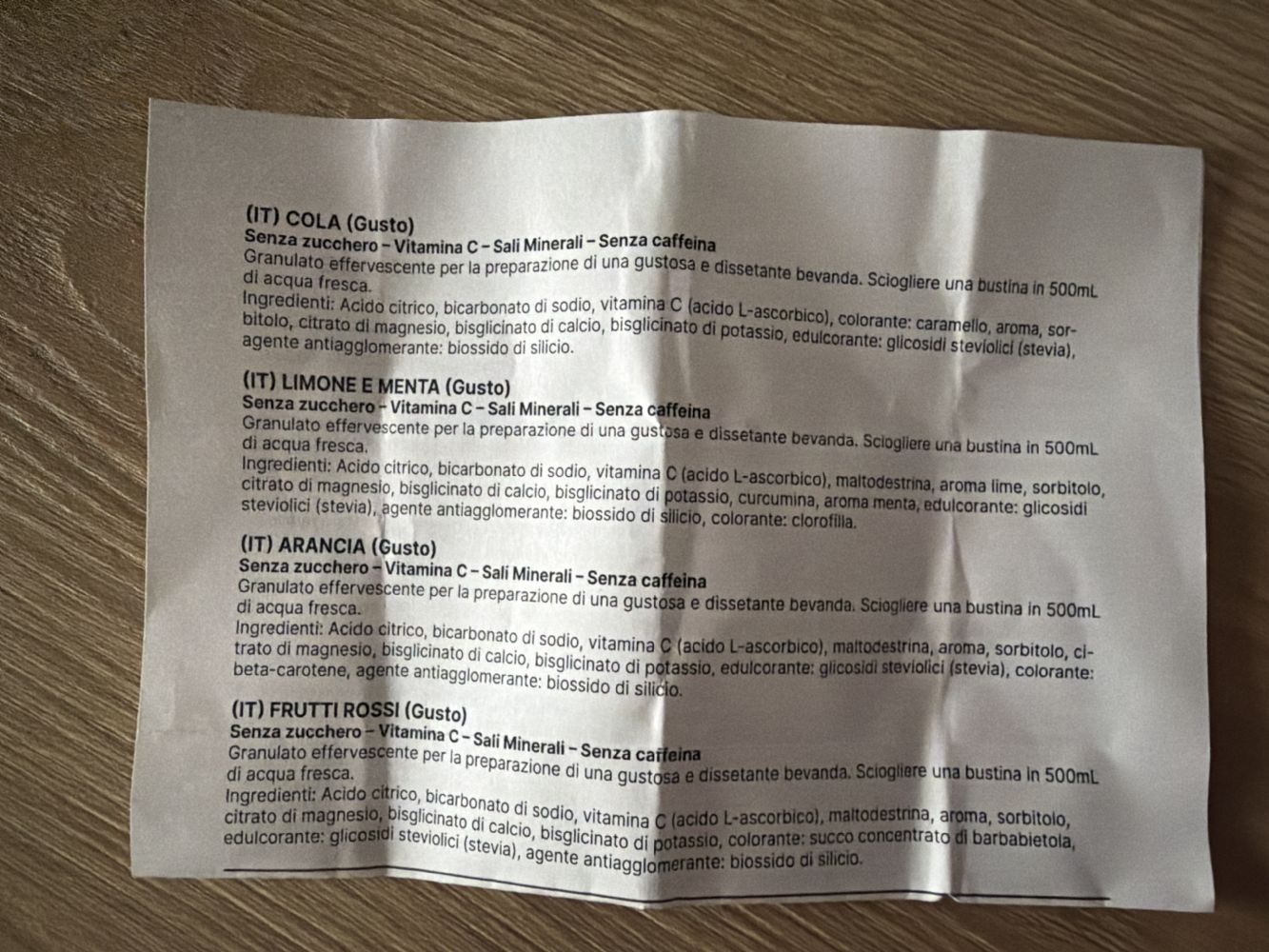 (IT) COLA (Gusto)
Senza zucchero – Vitamina C – Sali Minerali – Senza caffeina
Granulato effervescente per la preparazione di una gustosa e dissetante bevanda. Sciogliere una bustina in 500mL di acqua fresca.
Ingredienti: Acido citrico, bicarbonato di sodio, vitamina C (acido L-ascorbico), colorante: caramello, aroma, sorbitolo, citrato di magnesio, bisglicinato di calcio, bisglicinato di potassio, edulcorante: glicosidi steviolici (stevia), agente antiagglomerante: biossido di silicio.

(IT) LIMONE E MENTA (Gusto)
Senza zucchero – Vitamina C – Sali Minerali – Senza caffeina
Granulato effervescente per la preparazione di una gustosa e dissetante bevanda. Sciogliere una bustina in 500mL di acqua fresca.
Ingredienti: Acido citrico, bicarbonato di sodio, vitamina C (acido L-ascorbico), maltodestrina, aroma lime, sorbitolo, citrato di magnesio, bisglicinato di calcio, bisglicinato di potassio, curcumina, aroma menta, edulcorante: glicosidi steviolici (stevia), agente antiagglomerante: biossido di silicio, colorante: clorofilla.

(IT) ARANCIA (Gusto)
Senza zucchero – Vitamina C – Sali Minerali – Senza caffeina
Granulato effervescente per la preparazione di una gustosa e dissetante bevanda. Sciogliere una bustina in 500mL di acqua fresca.
Ingredienti: Acido citrico, bicarbonato di sodio, vitamina C (acido L-ascorbico), maltodestrina, aroma, sorbitolo, citrato di magnesio, bisglicinato di calcio, bisglicinato di potassio, edulcorante: glicosidi steviolici (stevia), colorante: beta-carotene, agente antiagglomerante: biossido di silicio.

(IT) FRUTTI ROSSI (Gusto)
Senza zucchero – Vitamina C – Sali Minerali – Senza caffeina
Granulato effervescente per la preparazione di una gustosa e dissetante bevanda. Sciogliere una bustina in 500mL di acqua fresca.
Ingredienti: Acido citrico, bicarbonato di sodio, vitamina C (acido L-ascorbico), maltodestrina, aroma, sorbitolo, citrato di magnesio, bisglicinato di calcio, bisglicinato di potassio, colorante: succo concentrato di barbabietola, edulcorante: glicosidi steviolici (stevia), agente antiagglomerante: biossido di silicio.